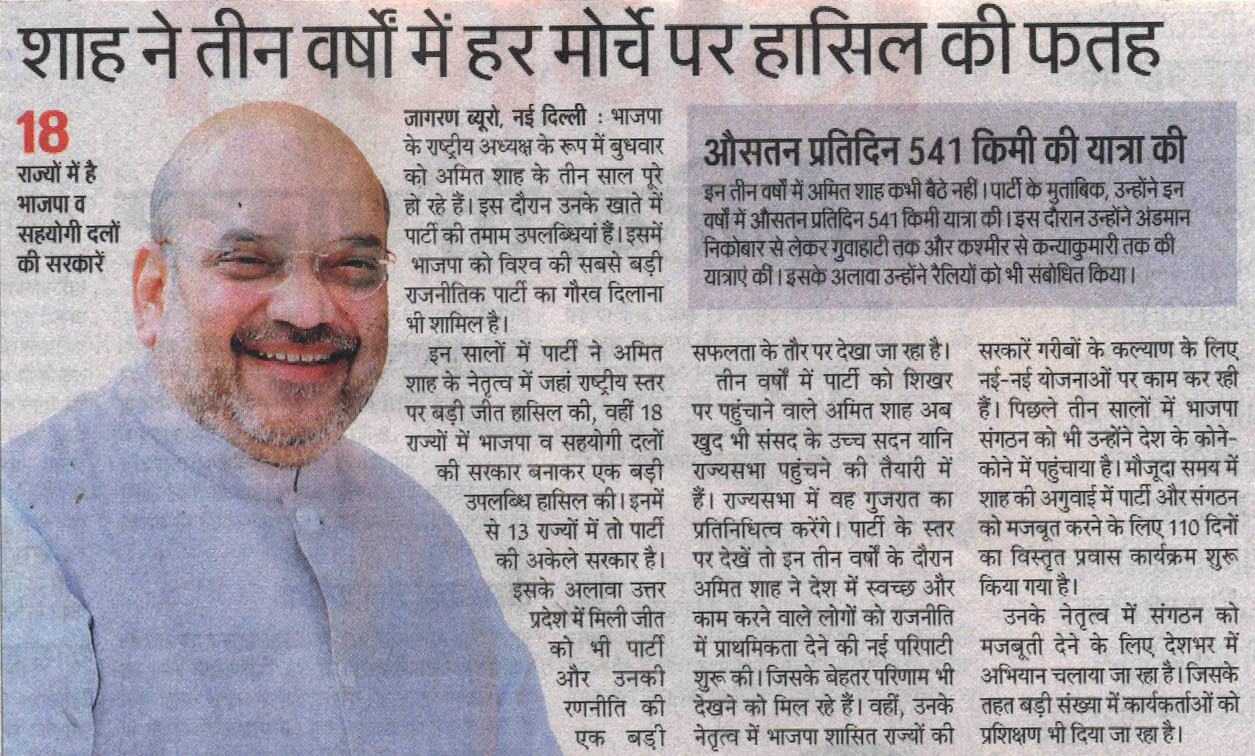 शाह ने तीन वर्षों में हर मोर्चे पर हासिल की फतह

18
राज्यों में है भाजपा व सहयोगी दलों की सरकारें

जागरण ब्यूरो, नई दिल्ली : भाजपा के राष्ट्रीय अध्यक्ष के रूप में बुधवार को अमित शाह के तीन साल पूरे हो रहे हैं। इस दौरान उनके खाते में पार्टी की तमाम उपलब्धियां हैं। इसमें भाजपा को विश्व की सबसे बड़ी राजनीतिक पार्टी का गौरव दिलाना भी शामिल है।

इन सालों में पार्टी ने अमित शाह के नेतृत्व में जहां राष्ट्रीय स्तर पर बड़ी जीत हासिल की, वहीं 18 राज्यों में भाजपा व सहयोगी दलों की सरकार बनाकर एक बड़ी उपलब्धि हासिल की। इनमें से 13 राज्यों में तो पार्टी की अकेले सरकार है। इसके अलावा उत्तर प्रदेश में मिली जीत को भी पार्टी और उनकी रणनीति की एक बड़ी

औसतन प्रतिदिन 541 किमी की यात्रा की

इन तीन वर्षों में अमित शाह कभी बैठे नहीं। पार्टी के मुताबिक, उन्होंने इन वर्षों में औसतन प्रतिदिन 541 किमी यात्रा की। इस दौरान उन्होंने अंडमान निकोबार से लेकर गुवाहाटी तक और कश्मीर से कन्याकुमारी तक की यात्राएं कीं। इसके अलावा उन्होंने रैलियों को भी संबोधित किया।

सफलता के तौर पर देखा जा रहा है।

तीन वर्षों में पार्टी को शिखर पर पहुंचाने वाले अमित शाह अब खुद भी संसद के उच्च सदन यानि राज्यसभा पहुंचने की तैयारी में हैं। राज्यसभा में वह गुजरात का प्रतिनिधित्व करेंगे। पार्टी के स्तर पर देखें तो इन तीन वर्षों के दौरान अमित शाह ने देश में स्वच्छ और काम करने वाले लोगों को राजनीति में प्राथमिकता देने की नई परिपाटी शुरू की। जिसके बेहतर परिणाम भी देखने को मिल रहे हैं। वहीं, उनके नेतृत्व में भाजपा शासित राज्यों की सरकारें गरीबों के कल्याण के लिए नई-नई योजनाओं पर काम कर रही हैं। पिछले तीन सालों में भाजपा संगठन को भी उन्होंने देश के कोने-कोने में पहुंचाया है। मौजूदा समय में शाह की अगुवाई में पार्टी और संगठन को मजबूत करने के लिए 110 दिनों का विस्तृत प्रवास कार्यक्रम शुरू किया गया है।

उनके नेतृत्व में संगठन को मजबूती देने के लिए देशभर में अभियान चलाया जा रहा है। जिसके तहत बड़ी संख्या में कार्यकर्ताओं को प्रशिक्षण भी दिया जा रहा है।